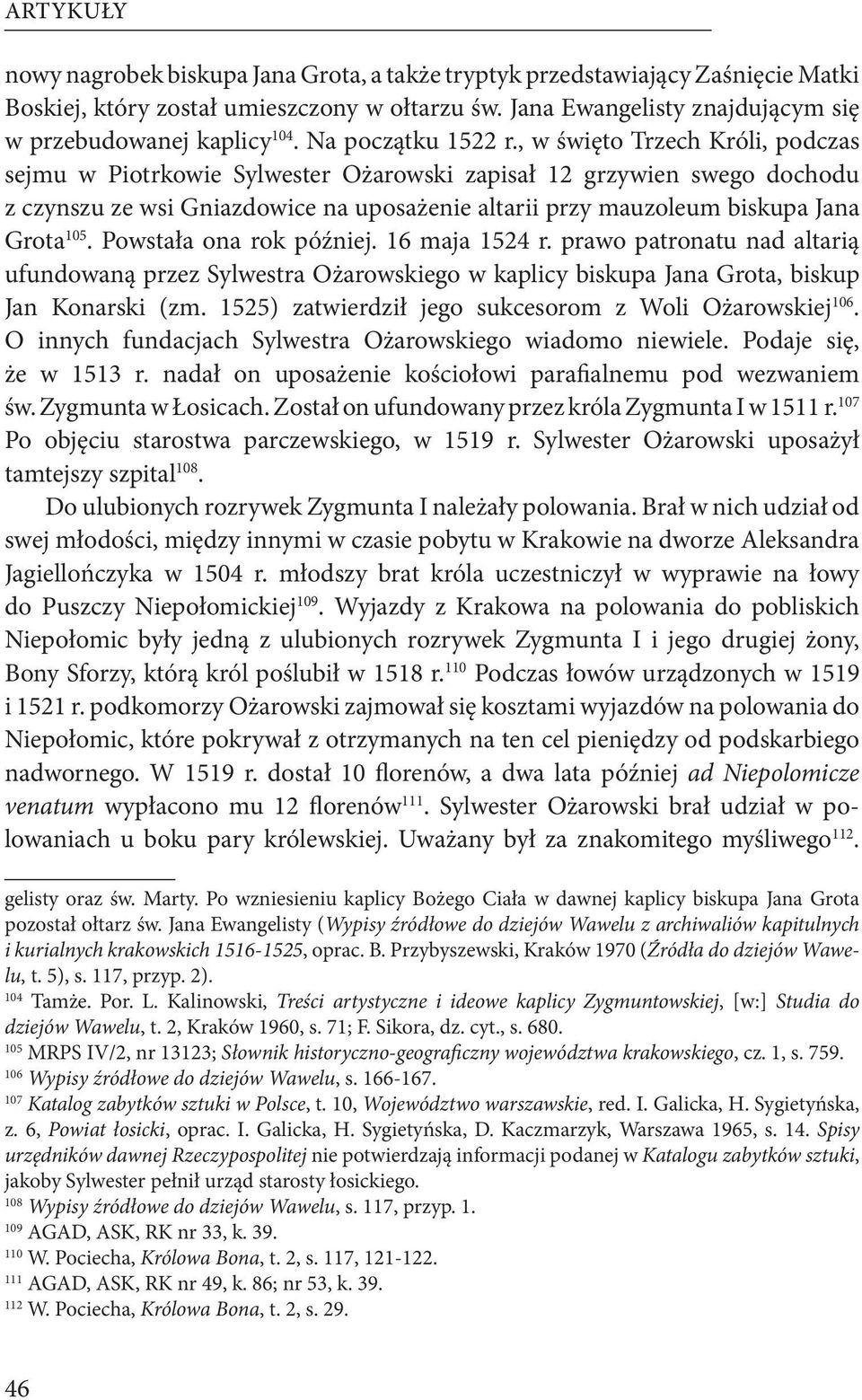 ARTYKUŁY

nowy nagrobek biskupa Jana Grota, a także tryptyk przedstawiający Zaśnięcie Matki Boskiej, który został umieszczony w ołtarzu św. Jana Ewangelisty znajdującym się w przebudowanej kaplicy$^{104}$. Na początku 1522 r., w święto Trzech Króli, podczas sejmu w Piotrkowie Sylwester Ożarowski zapisał 12 grzywien swego dochodu z czynszu ze wsi Gniazdowice na uposażenie altarii przy mauzoleum biskupa Jana Grota$^{105}$. Powstała ona rok później. 16 maja 1524 r. prawo patronatu nad altarią ufundowaną przez Sylwestra Ożarowskiego w kaplicy biskupa Jana Grota, biskup Jan Konarski (zm. 1525) zatwierdził jego sukcesorom z Woli Ożarowskiej$^{106}$. O innych fundacjach Sylwestra Ożarowskiego wiadomo niewiele. Podaje się, że w 1513 r. nadał on uposażenie kościołowi parafialnemu pod wezwaniem św. Zygmunta w Łosicach. Został on ufundowany przez króla Zygmunta I w 1511 r.$^{107}$ Po objęciu starostwa parczewskiego, w 1519 r. Sylwester Ożarowski uposażył tamtejszy szpital$^{108}$.

Do ulubionych rozrywek Zygmunta I należały polowania. Brał w nich udział od swej młodości, między innymi w czasie pobytu w Krakowie na dworze Aleksandra Jagiellończyka w 1504 r. młodszy brat króla uczestniczył w wyprawie na łowy do Puszczy Niepołomickiej$^{109}$. Wyjazdy z Krakowa na polowania do pobliskich Niepołomic były jedną z ulubionych rozrywek Zygmunta I i jego drugiej żony, Bony Sforzy, którą król poślubił w 1518 r.$^{110}$ Podczas łowów urządzonych w 1519 i 1521 r. podkomorzy Ożarowski zajmował się kosztami wyjazdów na polowania do Niepołomic, które pokrywał z otrzymanych na ten cel pieniędzy od podskarbiego nadwornego. W 1519 r. dostał 10 florenów, a dwa lata później ad Niepolomicze venatum wypłacono mu 12 florenów$^{111}$. Sylwester Ożarowski brał udział w polowaniach u boku pary królewskiej. Uważany był za znakomitego myśliwego$^{112}$.

gelisty oraz św. Marty. Po wzniesieniu kaplicy Bożego Ciała w dawnej kaplicy biskupa Jana Grota pozostał ołtarz św. Jana Ewangelisty (Wypisy źródłowe do dziejów Wawelu z archiwaliów kapitulnych i kurialnych krakowskich 1516-1525, oprac. B. Przybyszewski, Kraków 1970 (Źródła do dziejów Wawelu, t. 5), s. 117, przyp. 2).
$^{104}$ Tamże. Por. L. Kalinowski, Treści artystyczne i ideowe kaplicy Zygmuntowskiej, [w:] Studia do dziejów Wawelu, t. 2, Kraków 1960, s. 71; F. Sikora, dz. cyt., s. 680.
$^{105}$ MRPS IV/2, nr 13123; Słownik historyczno-geograficzny województwa krakowskiego, cz. 1, s. 759.
$^{106}$ Wypisy źródłowe do dziejów Wawelu, s. 166-167.
$^{107}$ Katalog zabytków sztuki w Polsce, t. 10, Województwo warszawskie, red. I. Galicka, H. Sygietyńska, z. 6, Powiat łosicki, oprac. I. Galicka, H. Sygietyńska, D. Kaczmarzyk, Warszawa 1965, s. 14. Spisy urzędników dawnej Rzeczypospolitej nie potwierdzają informacji podanej w Katalogu zabytków sztuki, jakoby Sylwester pełnił urząd starosty łosickiego.
$^{108}$ Wypisy źródłowe do dziejów Wawelu, s. 117, przyp. 1.
$^{109}$ AGAD, ASK, RK nr 33, k. 39.
$^{110}$ W. Pociecha, Królowa Bona, t. 2, s. 117, 121-122.
$^{111}$ AGAD, ASK, RK nr 49, k. 86; nr 53, k. 39.
$^{112}$ W. Pociecha, Królowa Bona, t. 2, s. 29.

46